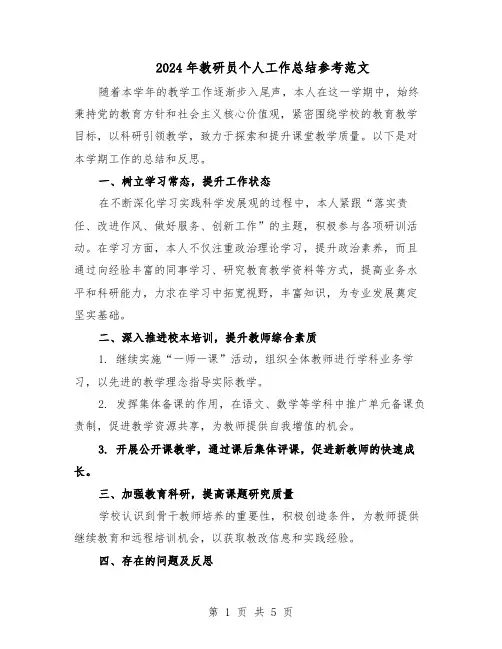 2024年教研员个人工作总结参考范文

随着本学年的教学工作逐渐步入尾声，本人在这一学期中，始终秉持党的教育方针和社会主义核心价值观，紧密围绕学校的教育教学目标，以科研引领教学，致力于探索和提升课堂教学质量。以下是对本学期工作的总结和反思。

一、树立学习常态，提升工作状态

在不断深化学习实践科学发展观的过程中，本人紧跟“落实责任、改进作风、做好服务、创新工作”的主题，积极参与各项研训活动。在学习方面，本人不仅注重政治理论学习，提升政治素养，而且通过向经验丰富的同事学习、研究教育教学资料等方式，提高业务水平和科研能力，力求在学习中拓宽视野，丰富知识，为专业发展奠定坚实基础。

二、深入推进校本培训，提升教师综合素质

1. 继续实施“一师一课”活动，组织全体教师进行学科业务学习，以先进的教学理念指导实际教学。

2. 发挥集体备课的作用，在语文、数学等学科中推广单元备课负责制，促进教学资源共享，为教师提供自我增值的机会。

3. 开展公开课教学，通过课后集体评课，促进新教师的快速成长。

三、加强教育科研，提高课题研究质量

学校认识到骨干教师培养的重要性，积极创造条件，为教师提供继续教育和远程培训机会，以获取教改信息和实践经验。

四、存在的问题及反思

第 1 页 共 5 页